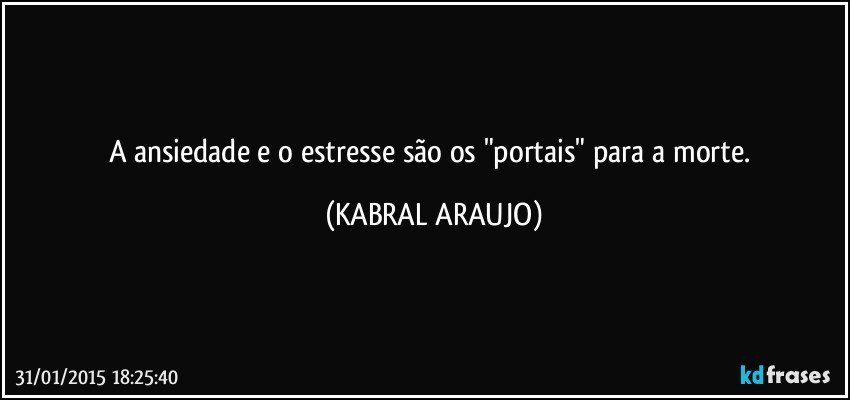 A ansiedade e o estresse são os "portais" para a morte.

(KABRAL ARAUJO)

31/01/2015 18:25:40

kdfrases